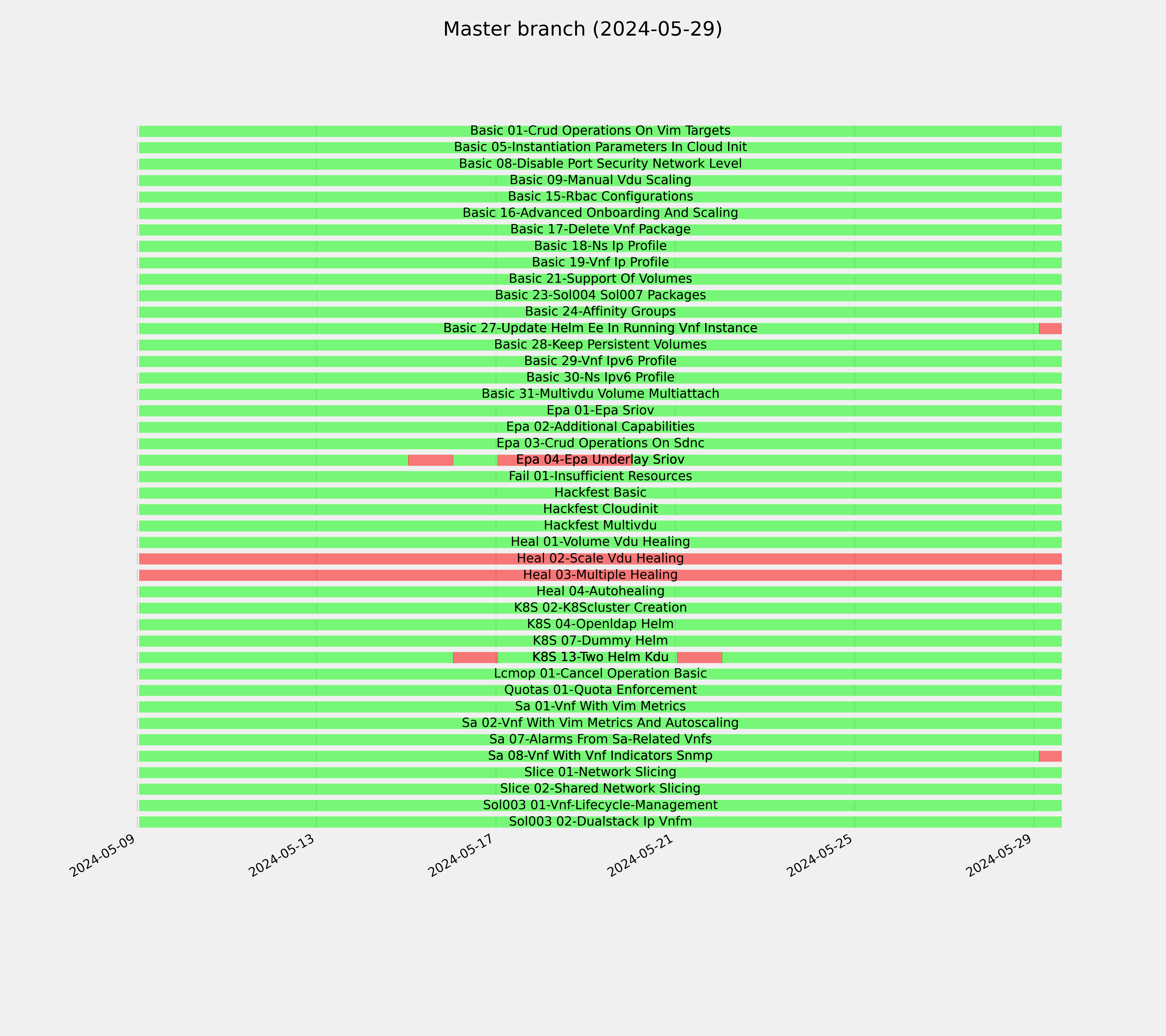 Master branch (2024-05-29)

Basic 01-Crud Operations On Vim Targets
Basic 05-Instantiation Parameters In Cloud Init
Basic 08-Disable Port Security Network Level
Basic 09-Manual Vdu Scaling
Basic 15-Rbac Configurations
Basic 16-Advanced Onboarding And Scaling
Basic 17-Delete Vnf Package
Basic 18-Ns Ip Profile
Basic 19-Vnf Ip Profile
Basic 21-Support Of Volumes
Basic 23-Sol004 Sol007 Packages
Basic 24-Affinity Groups
Basic 27-Update Helm Ee In Running Vnf Instance
Basic 28-Keep Persistent Volumes
Basic 29-Vnf Ipv6 Profile
Basic 30-Ns Ipv6 Profile
Basic 31-Multivdu Volume Multiattach
Epa 01-Epa Sriov
Epa 02-Additional Capabilities
Epa 03-Crud Operations On Sdnc
Epa 04-Epa Underlay Sriov
Fail 01-Insufficient Resources
Hackfest Basic
Hackfest Cloudinit
Hackfest Multivdu
Heal 01-Volume Vdu Healing
Heal 02-Scale Vdu Healing
Heal 03-Multiple Healing
Heal 04-Autohealing
K8S 02-K8Scluster Creation
K8S 04-Openldap Helm
K8S 07-Dummy Helm
K8S 13-Two Helm Kdu
Lcmop 01-Cancel Operation Basic
Quotas 01-Quota Enforcement
Sa 01-Vnf With Vim Metrics
Sa 02-Vnf With Vim Metrics And Autoscaling
Sa 07-Alarms From Sa-Related Vnfs
Sa 08-Vnf With Vnf Indicators Snmp
Slice 01-Network Slicing
Slice 02-Shared Network Slicing
Sol003 01-Vnf-Lifecycle-Management
Sol003 02-Dualstack Ip Vnfm

2024-05-09
2024-05-13
2024-05-17
2024-05-21
2024-05-25
2024-05-29